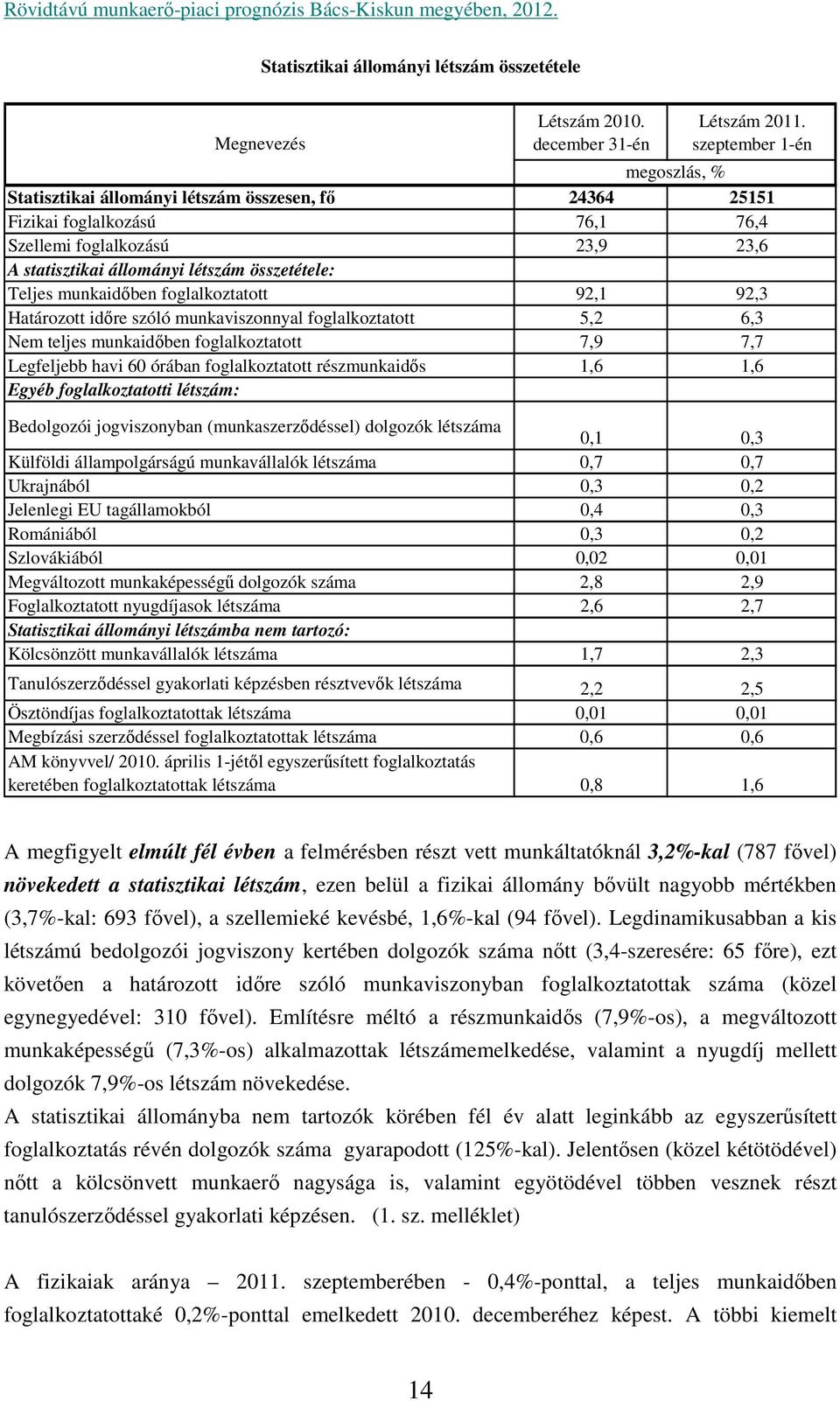 Rövidtávú munkaerő-piaci prognózis Bács-Kiskun megyében, 2012.

Statisztikai állományi létszám összetétele

| Megnevezés | Létszám 2010. december 31-én | Létszám 2011. szeptember 1-én |
|---|---|---|
| | megoszlás, % | |
| Statisztikai állományi létszám összesen, fő | 24364 | 25151 |
| Fizikai foglalkozású | 76,1 | 76,4 |
| Szellemi foglalkozású | 23,9 | 23,6 |
| A statisztikai állományi létszám összetétele: | | |
| Teljes munkaidőben foglalkoztatott | 92,1 | 92,3 |
| Határozott időre szóló munkaviszonnyal foglalkoztatott | 5,2 | 6,3 |
| Nem teljes munkaidőben foglalkoztatott | 7,9 | 7,7 |
| Legfeljebb havi 60 órában foglalkoztatott részmunkaidős | 1,6 | 1,6 |
| Egyéb foglalkoztatotti létszám: | | |
| Bedolgozói jogviszonyban (munkaszerződéssel) dolgozók létszáma | 0,1 | 0,3 |
| Külföldi állampolgárságú munkavállalók létszáma | 0,7 | 0,7 |
| Ukrajnából | 0,3 | 0,2 |
| Jelenlegi EU tagállamokból | 0,4 | 0,3 |
| Romániából | 0,3 | 0,2 |
| Szlovákiából | 0,02 | 0,01 |
| Megváltozott munkaképességű dolgozók száma | 2,8 | 2,9 |
| Foglalkoztatott nyugdíjasok létszáma | 2,6 | 2,7 |
| Statisztikai állományi létszámba nem tartozó: | | |
| Kölcsönzött munkavállalók létszáma | 1,7 | 2,3 |
| Tanulószerződéssel gyakorlati képzésben résztvevők létszáma | 2,2 | 2,5 |
| Ösztöndíjas foglalkoztatottak létszáma | 0,01 | 0,01 |
| Megbízási szerződéssel foglalkoztatottak létszáma | 0,6 | 0,6 |
| AM könyvvel/ 2010. április 1-jétől egyszerűsített foglalkoztatás keretében foglalkoztatottak létszáma | 0,8 | 1,6 |

A megfigyelt elmúlt fél évben a felmérésben részt vett munkáltatóknál 3,2%-kal (787 fővel) növekedett a statisztikai létszám, ezen belül a fizikai állomány bővült nagyobb mértékben (3,7%-kal: 693 fővel), a szellemieké kevésbé, 1,6%-kal (94 fővel). Legdinamikusabban a kis létszámú bedolgozói jogviszony kertében dolgozók száma nőtt (3,4-szeresére: 65 főre), ezt követően a határozott időre szóló munkaviszonyban foglalkoztatottak száma (közel egynegyedével: 310 fővel). Említésre méltó a részmunkaidős (7,9%-os), a megváltozott munkaképességű (7,3%-os) alkalmazottak létszámemelkedése, valamint a nyugdíj mellett dolgozók 7,9%-os létszám növekedése.
A statisztikai állományba nem tartozók körében fél év alatt leginkább az egyszerűsített foglalkoztatás révén dolgozók száma gyarapodott (125%-kal). Jelentősen (közel kétötödével) nőtt a kölcsönvett munkaerő nagysága is, valamint egyötödével többen vesznek részt tanulószerződéssel gyakorlati képzésen. (1. sz. melléklet)

A fizikaiak aránya – 2011. szeptemberében - 0,4%-ponttal, a teljes munkaidőben foglalkoztatottaké 0,2%-ponttal emelkedett 2010. decemberéhez képest. A többi kiemelt

14